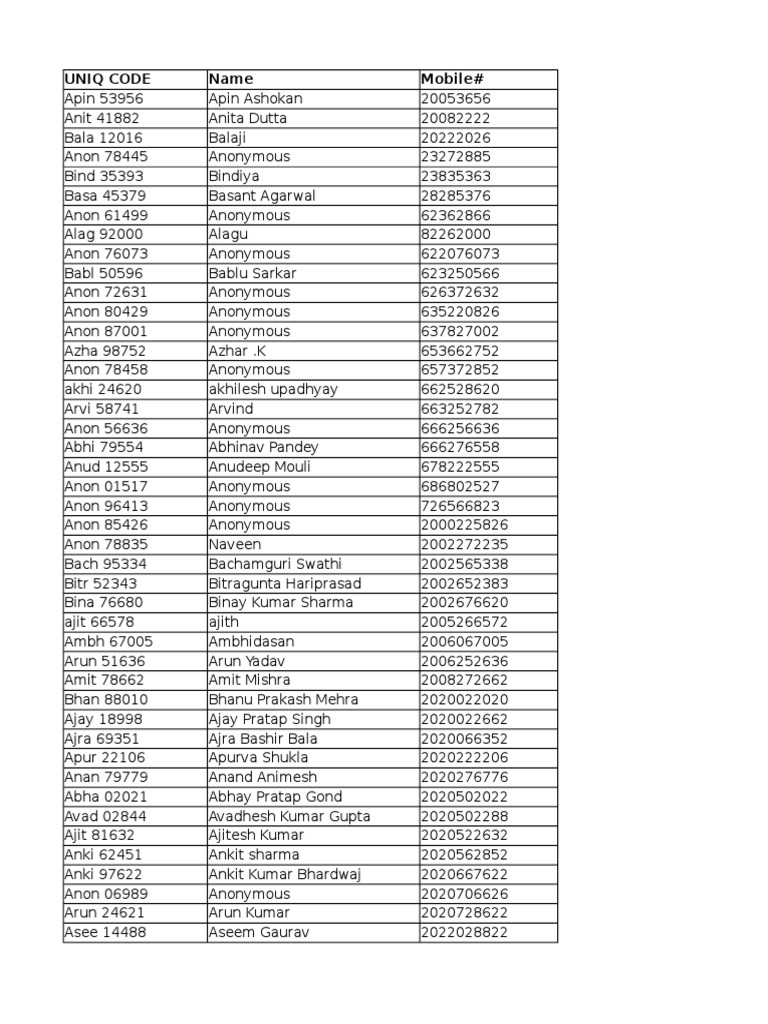 | UNIQ CODE | Name | Mobile# |
|---|---|---|
| Apin 53956 | Apin Ashokan | 20053656 |
| Anit 41882 | Anita Dutta | 20082222 |
| Bala 12016 | Balaji | 20222026 |
| Anon 78445 | Anonymous | 23272885 |
| Bind 35393 | Bindiya | 23835363 |
| Basa 45379 | Basant Agarwal | 28285376 |
| Anon 61499 | Anonymous | 62362866 |
| Alag 92000 | Alagu | 82262000 |
| Anon 76073 | Anonymous | 622076073 |
| Babl 50596 | Bablu Sarkar | 623250566 |
| Anon 72631 | Anonymous | 626372632 |
| Anon 80429 | Anonymous | 635220826 |
| Anon 87001 | Anonymous | 637827002 |
| Azha 98752 | Azhar .K | 653662752 |
| Anon 78458 | Anonymous | 657372852 |
| akhi 24620 | akhilesh upadhyay | 662528620 |
| Arvi 58741 | Arvind | 663252782 |
| Anon 56636 | Anonymous | 666256636 |
| Abhi 79554 | Abhinav Pandey | 666276558 |
| Anud 12555 | Anudeep Mouli | 678222555 |
| Anon 01517 | Anonymous | 686802527 |
| Anon 96413 | Anonymous | 726566823 |
| Anon 85426 | Anonymous | 2000225826 |
| Anon 78835 | Naveen | 2002272235 |
| Bach 95334 | Bachamguri Swathi | 2002565338 |
| Bitr 52343 | Bitragunta Hariprasad | 2002652383 |
| Bina 76680 | Binay Kumar Sharma | 2002676620 |
| ajit 66578 | ajith | 2005266572 |
| Ambh 67005 | Ambhidasan | 2006067005 |
| Arun 51636 | Arun Yadav | 2006252636 |
| Amit 78662 | Amit Mishra | 2008272662 |
| Bhan 88010 | Bhanu Prakash Mehra | 2020022020 |
| Ajay 18998 | Ajay Pratap Singh | 2020022662 |
| Ajra 69351 | Ajra Bashir Bala | 2020066352 |
| Apur 22106 | Apurva Shukla | 2020222206 |
| Anan 79779 | Anand Animesh | 2020276776 |
| Abha 02021 | Abhay Pratap Gond | 2020502022 |
| Avad 02844 | Avadhesh Kumar Gupta | 2020502288 |
| Ajit 81632 | Ajitesh Kumar | 2020522632 |
| Anki 62451 | Ankit sharma | 2020562852 |
| Anki 97622 | Ankit Kumar Bhardwaj | 2020667622 |
| Anon 06989 | Anonymous | 2020706626 |
| Arun 24621 | Arun Kumar | 2020728622 |
| Asee 14488 | Aseem Gaurav | 2022028822 |